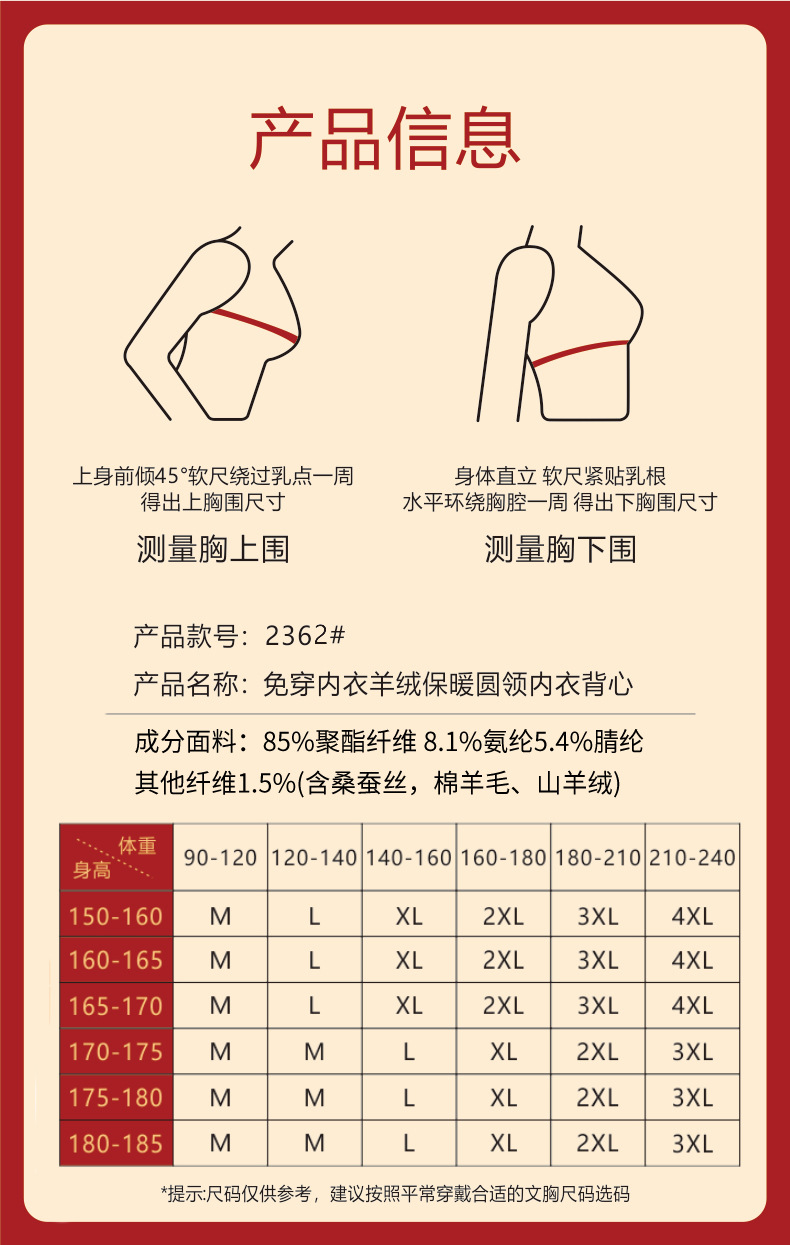 产品信息

上身前倾45°软尺绕过乳点一周
得出上胸围尺寸

测量胸上围

身体直立 软尺紧贴乳根
水平环绕胸腔一周 得出下胸围尺寸

测量胸下围

产品款号：2362#

产品名称：免穿内衣羊绒保暖圆领内衣背心

成分面料：85%聚酯纤维 8.1%氨纶5.4%腈纶

其他纤维1.5%(含桑蚕丝，棉羊毛、山羊绒)

| 体重 身高 | 90-120 | 120-140 | 140-160 | 160-180 | 180-210 | 210-240 |
|---|---|---|---|---|---|---|
| 150-160 | M | L | XL | 2XL | 3XL | 4XL |
| 160-165 | M | L | XL | 2XL | 3XL | 4XL |
| 165-170 | M | L | XL | 2XL | 3XL | 4XL |
| 170-175 | M | M | L | XL | 2XL | 3XL |
| 175-180 | M | M | L | XL | 2XL | 3XL |
| 180-185 | M | M | L | XL | 2XL | 3XL |

*提示:尺码仅供参考，建议按照平常穿戴合适的文胸尺码选码